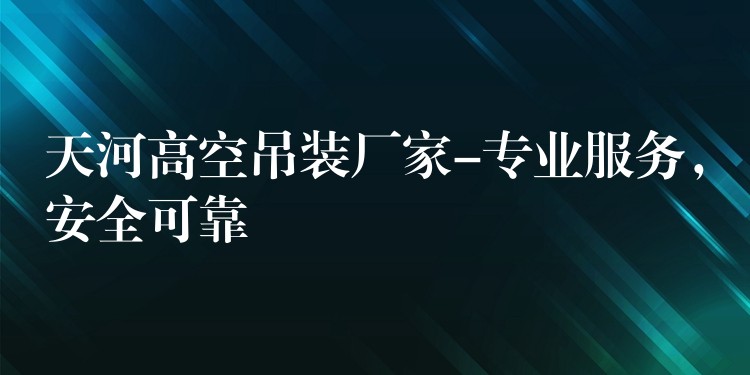 天河高空吊装厂家-专业服务，安全可靠